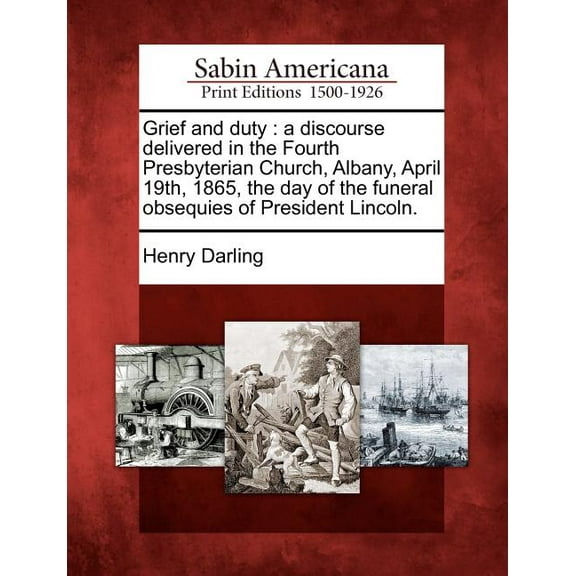 Sabin Americana
Print Editions 1500-1926

Grief and duty : a discourse delivered in the Fourth Presbyterian Church, Albany, April 19th, 1865, the day of the funeral obsequies of President Lincoln.

Henry Darling